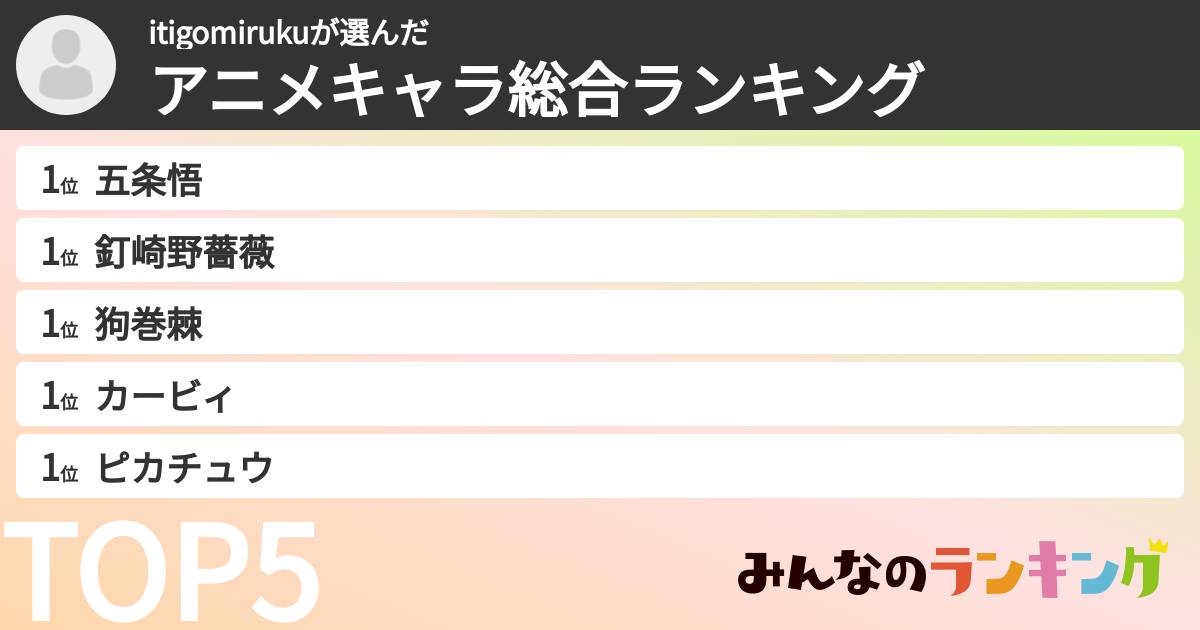 itigomirukuが選んだ
アニメキャラ総合ランキング

1位 五条悟
1位 釘崎野薔薇
1位 狗巻棘
1位 カービィ
1位 ピカチュウ

TOP5

みんなのランキング